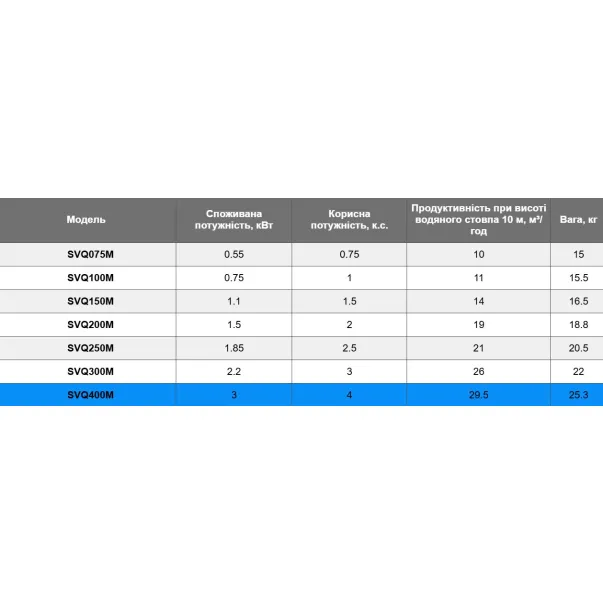 | Модель | Споживана потужність, кВт | Корисна потужність, к.с. | Продуктивність при висоті водяного стовпа 10 м, м³/год | Вага, кг |
|---|---|---|---|---|
| SVQ075M | 0.55 | 0.75 | 10 | 15 |
| SVQ100M | 0.75 | 1 | 11 | 15.5 |
| SVQ150M | 1.1 | 1.5 | 14 | 16.5 |
| SVQ200M | 1.5 | 2 | 19 | 18.8 |
| SVQ250M | 1.85 | 2.5 | 21 | 20.5 |
| SVQ300M | 2.2 | 3 | 26 | 22 |
| SVQ400M | 3 | 4 | 29.5 | 25.3 |